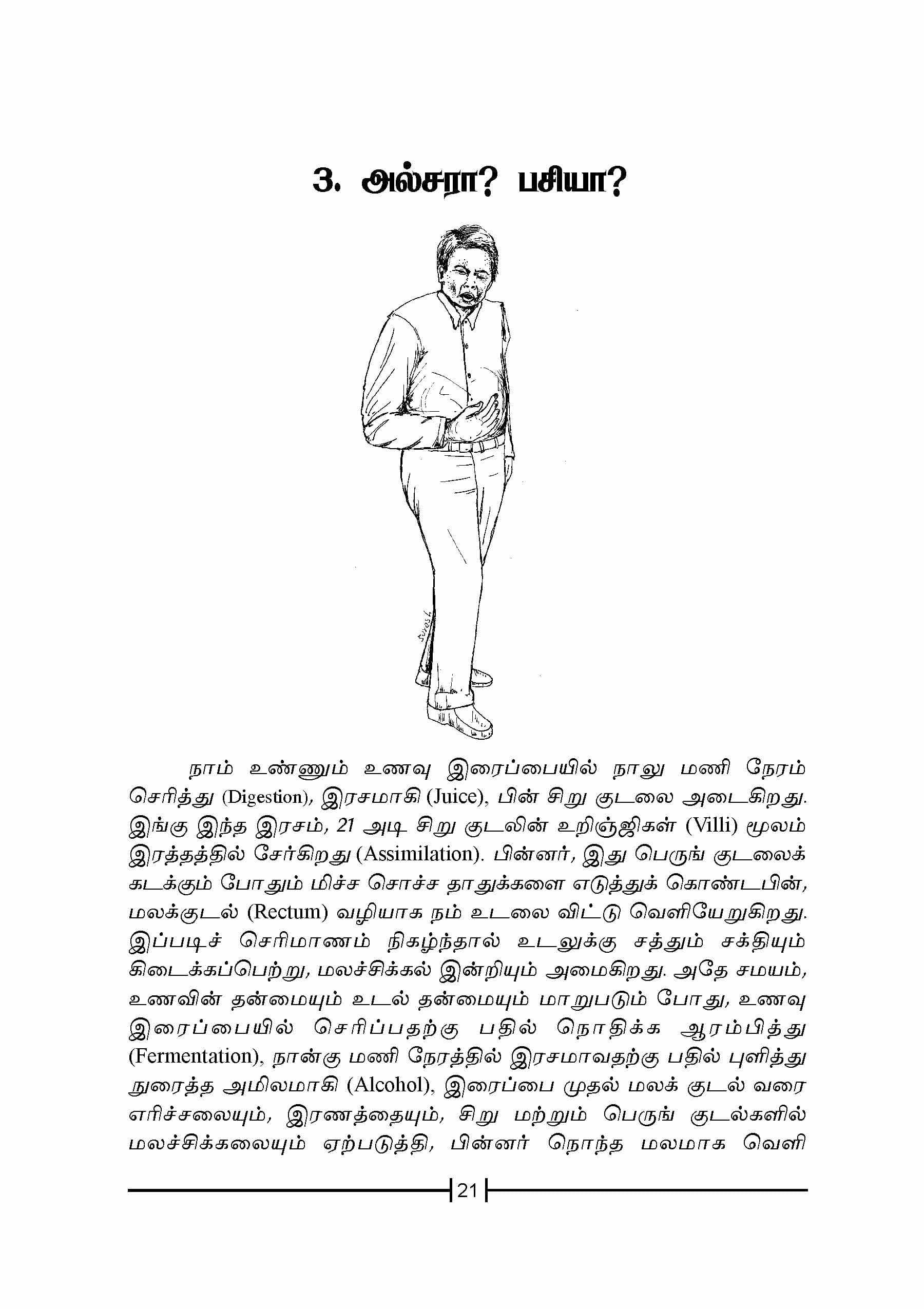 3. அல்சரா? பசியா?

நாம் உண்ணும் உணவு இரைப்பையில் நாலு மணி நேரம் செரித்து (Digestion), இரசமாகி (Juice), பின் சிறு குடலை அடைகிறது. இங்கு இந்த இரசம், 21 அடி சிறு குடலின் உறிஞ்ஜிகள் (Villi) மூலம் இரத்தத்தில் சேர்கிறது (Assimilation). பின்னர், இது பெருங் குடலைக் கடக்கும் போதும் மிச்ச சொச்ச தாதுக்களை எடுத்துக் கொண்டபின், மலக்குடல் (Rectum) வழியாக நம் உடலை விட்டு வெளியேறுகிறது. இப்படிச் செரிமாணம் நிகழ்ந்தால் உடலுக்கு சத்தும் சக்தியும் கிடைக்கப்பெற்று, மலச்சிக்கல் இன்றியும் அமைகிறது. அதே சமயம், உணவின் தன்மையும் உடல் தன்மையும் மாறுபடும் போது, உணவு இரைப்பையில் செரிப்பதற்கு பதில் நொதிக்க ஆரம்பித்து (Fermentation), நான்கு மணி நேரத்தில் இரசமாவதற்கு பதில் புளித்து நுரைத்த அமிலமாகி (Alcohol), இரைப்பை முதல் மலக் குடல் வரை எரிச்சலையும், இரணத்தையும், சிறு மற்றும் பெருங் குடல்களில் மலச்சிக்கலையும் ஏற்படுத்தி, பின்னர் நொந்த மலமாக வெளி

21